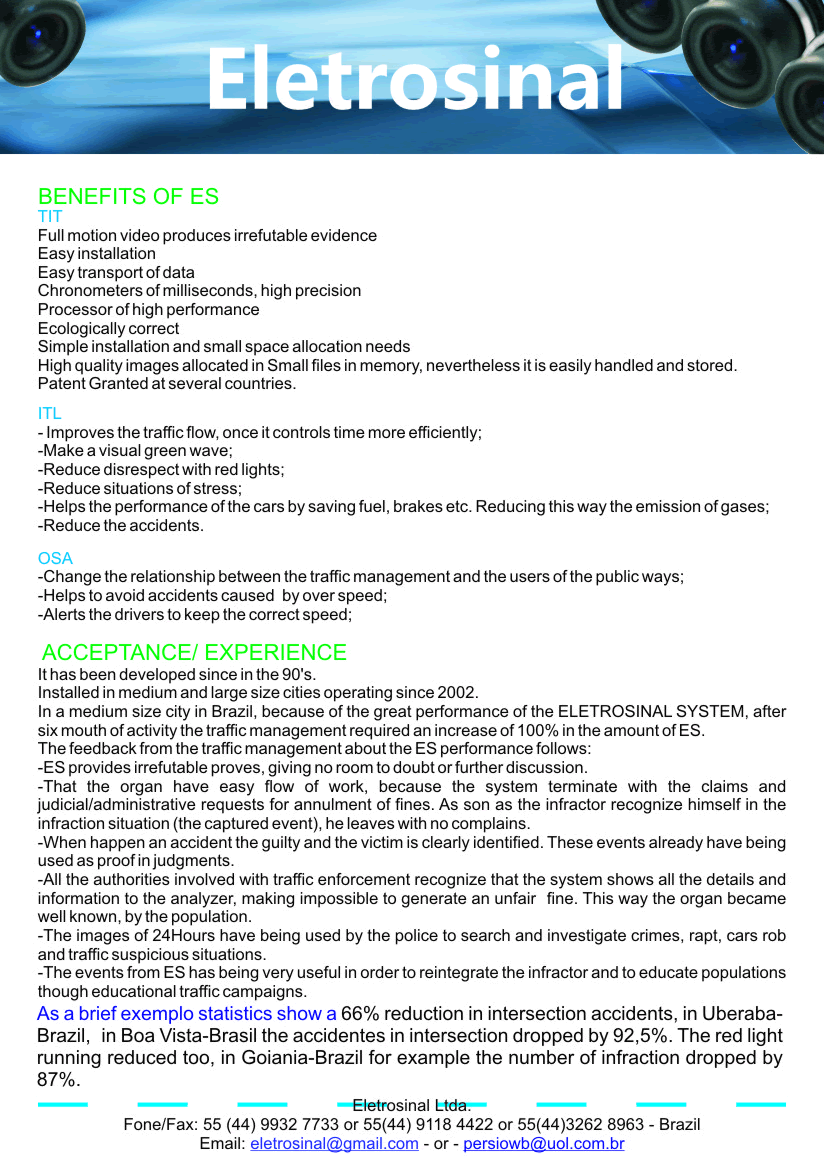 Eletrosinal

BENEFITS OF ES
TIT
Full motion video produces irrefutable evidence
Easy installation
Easy transport of data
Chronometers of milliseconds, high precision
Processor of high performance
Ecologically correct
Simple installation and small space allocation needs
High quality images allocated in Small files in memory, nevertheless it is easily handled and stored.
Patent Granted at several countries.

ITL
- Improves the traffic flow, once it controls time more efficiently;
-Make a visual green wave;
-Reduce disrespect with red lights;
-Reduce situations of stress;
-Helps the performance of the cars by saving fuel, brakes etc. Reducing this way the emission of gases;
-Reduce the accidents.

OSA
-Change the relationship between the traffic management and the users of the public ways;
-Helps to avoid accidents caused by over speed;
-Alerts the drivers to keep the correct speed;

ACCEPTANCE/ EXPERIENCE
It has been developed since in the 90's.
Installed in medium and large size cities operating since 2002.
In a medium size city in Brazil, because of the great performance of the ELETROSINAL SYSTEM, after six mouth of activity the traffic management required an increase of 100% in the amount of ES.
The feedback from the traffic management about the ES performance follows:
-ES provides irrefutable proves, giving no room to doubt or further discussion.
-That the organ have easy flow of work, because the system terminate with the claims and judicial/administrative requests for annulment of fines. As son as the infractor recognize himself in the infraction situation (the captured event), he leaves with no complains.
-When happen an accident the guilty and the victim is clearly identified. These events already have being used as proof in judgments.
-All the authorities involved with traffic enforcement recognize that the system shows all the details and information to the analyzer, making impossible to generate an unfair fine. This way the organ became well known, by the population.
-The images of 24Hours have being used by the police to search and investigate crimes, rapt, cars rob and traffic suspicious situations.
-The events from ES has being very useful in order to reintegrate the infractor and to educate populations though educational traffic campaigns.
As a brief exemplo statistics show a 66% reduction in intersection accidents, in Uberaba-Brazil, in Boa Vista-Brasil the accidentes in intersection dropped by 92,5%. The red light running reduced too, in Goiania-Brazil for example the number of infraction dropped by 87%.

Eletrosinal Ltda.
Fone/Fax: 55 (44) 9932 7733 or 55(44) 9118 4422 or 55(44)3262 8963 - Brazil
Email: eletrosinal@gmail.com - or - persiowb@uol.com.br